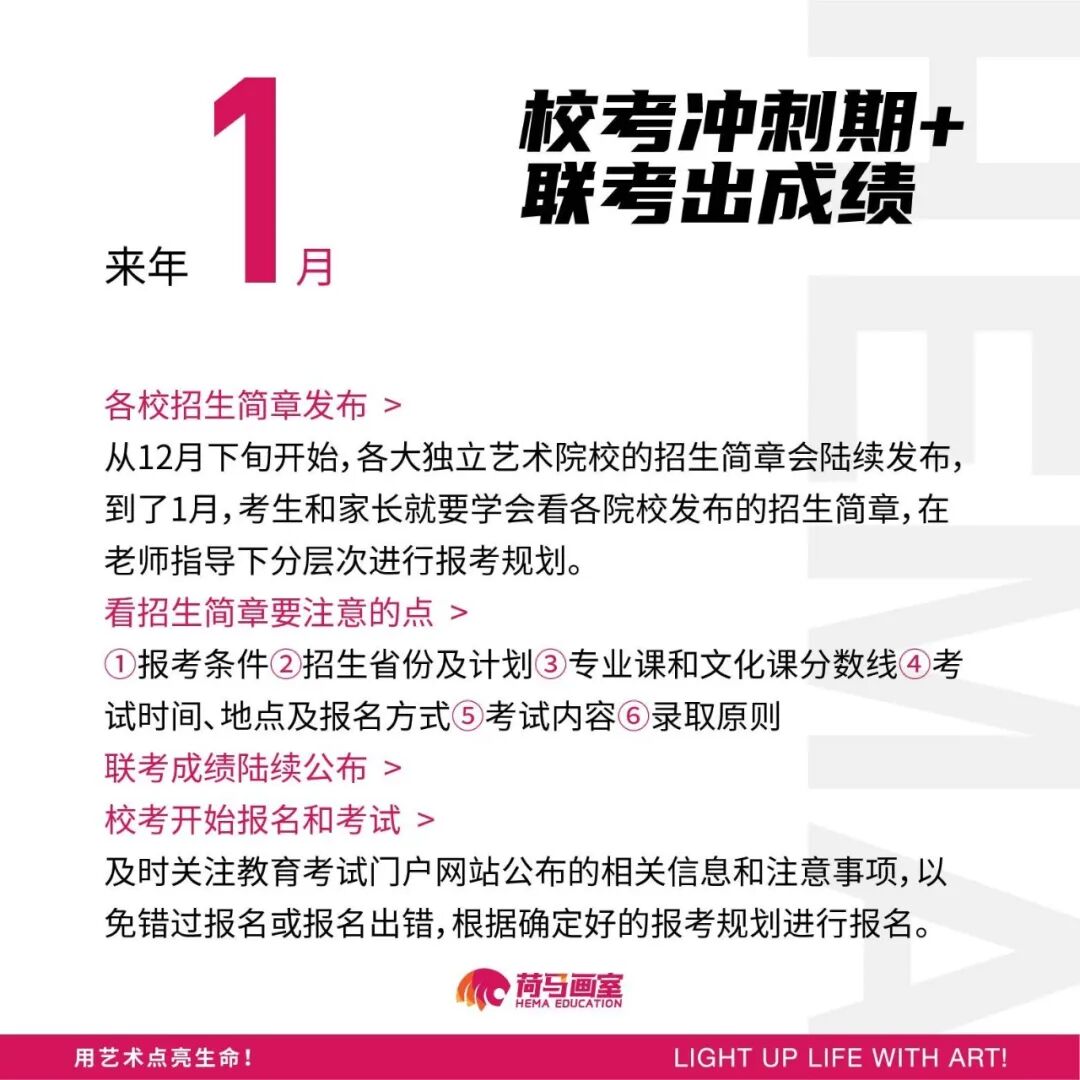 来年1月

校考冲刺期+
联考出成绩

各校招生简章发布 >

从12月下旬开始，各大独立艺术院校的招生简章会陆续发布，到了1月，考生和家长就要学会看各院校发布的招生简章，在老师指导下分层次进行报考规划。

看招生简章要注意的点 >

①报考条件②招生省份及计划③专业课和文化课分数线④考试时间、地点及报名方式⑤考试内容⑥录取原则

联考成绩陆续公布 >

校考开始报名和考试 >

及时关注教育考试门户网站公布的相关信息和注意事项，以免错过报名或报名出错，根据确定好的报考规划进行报名。

荷马画室
HEMA EDUCATION

用艺术点亮生命！

LIGHT UP LIFE WITH ART!

HEMA